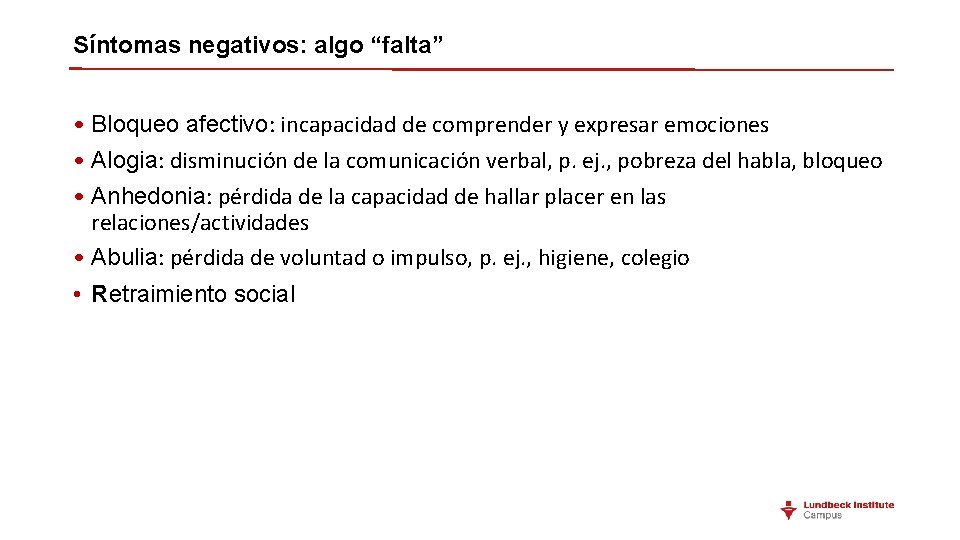 Síntomas negativos: algo “falta”

• Bloqueo afectivo: incapacidad de comprender y expresar emociones
• Alogia: disminución de la comunicación verbal, p. ej., pobreza del habla, bloqueo
• Anhedonia: pérdida de la capacidad de hallar placer en las relaciones/actividades
• Abulia: pérdida de voluntad o impulso, p. ej., higiene, colegio
• Retraimiento social

Lundbeck Institute Campus